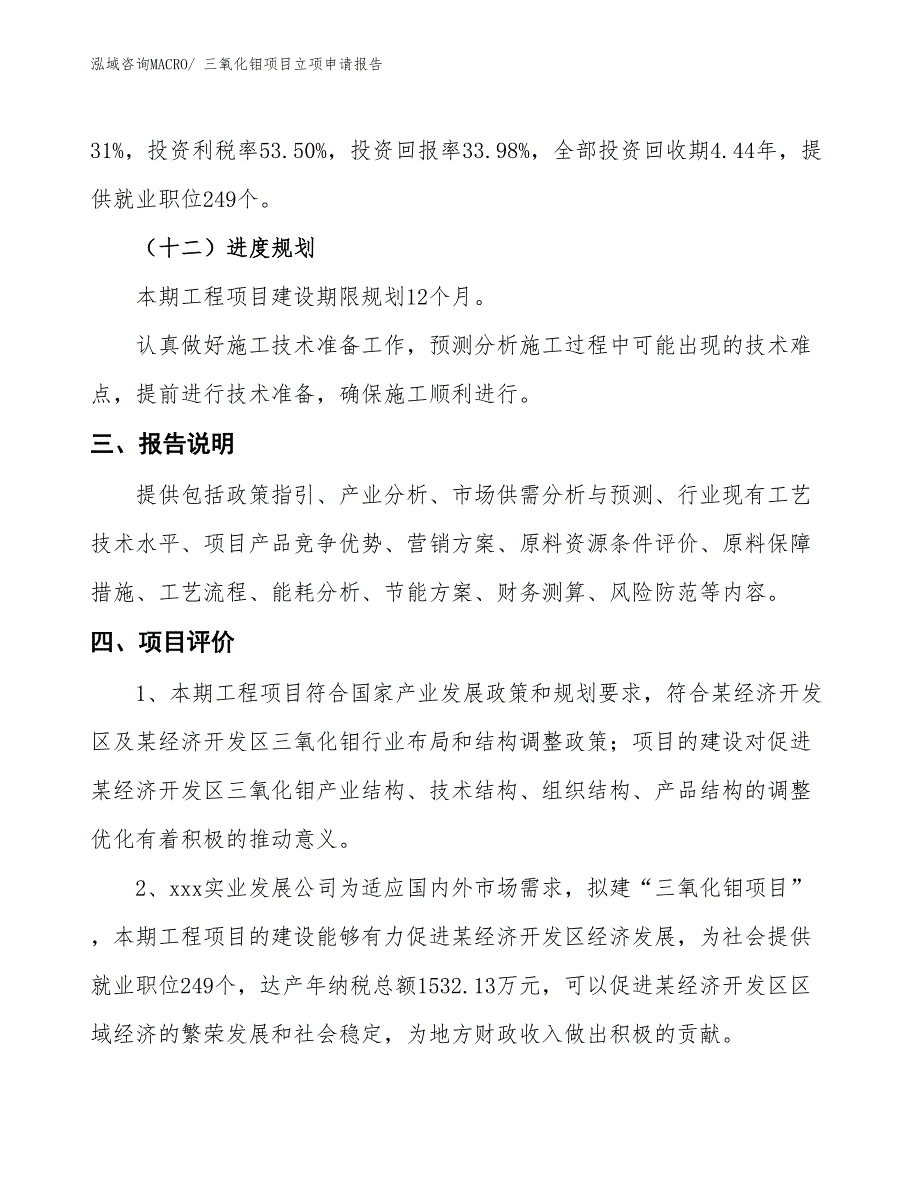 泓域咨询MACRO/ 三氧化钼项目立项申请报告

31%，投资利税率53.50%，投资回报率33.98%，全部投资回收期4.44年，提供就业职位249个。

（十二）进度规划

本期工程项目建设期限规划12个月。

认真做好施工技术准备工作，预测分析施工过程中可能出现的技术难点，提前进行技术准备，确保施工顺利进行。

三、报告说明

提供包括政策指引、产业分析、市场供需分析与预测、行业现有工艺技术水平、项目产品竞争优势、营销方案、原料资源条件评价、原料保障措施、工艺流程、能耗分析、节能方案、财务测算、风险防范等内容。

四、项目评价

1、本期工程项目符合国家产业发展政策和规划要求，符合某经济开发区及某经济开发区三氧化钼行业布局和结构调整政策；项目的建设对促进某经济开发区三氧化钼产业结构、技术结构、组织结构、产品结构的调整优化有着积极的推动意义。

2、xxx实业发展公司为适应国内外市场需求，拟建“三氧化钼项目”，本期工程项目的建设能够有力促进某经济开发区经济发展，为社会提供就业职位249个，达产年纳税总额1532.13万元，可以促进某经济开发区区域经济的繁荣发展和社会稳定，为地方财政收入做出积极的贡献。